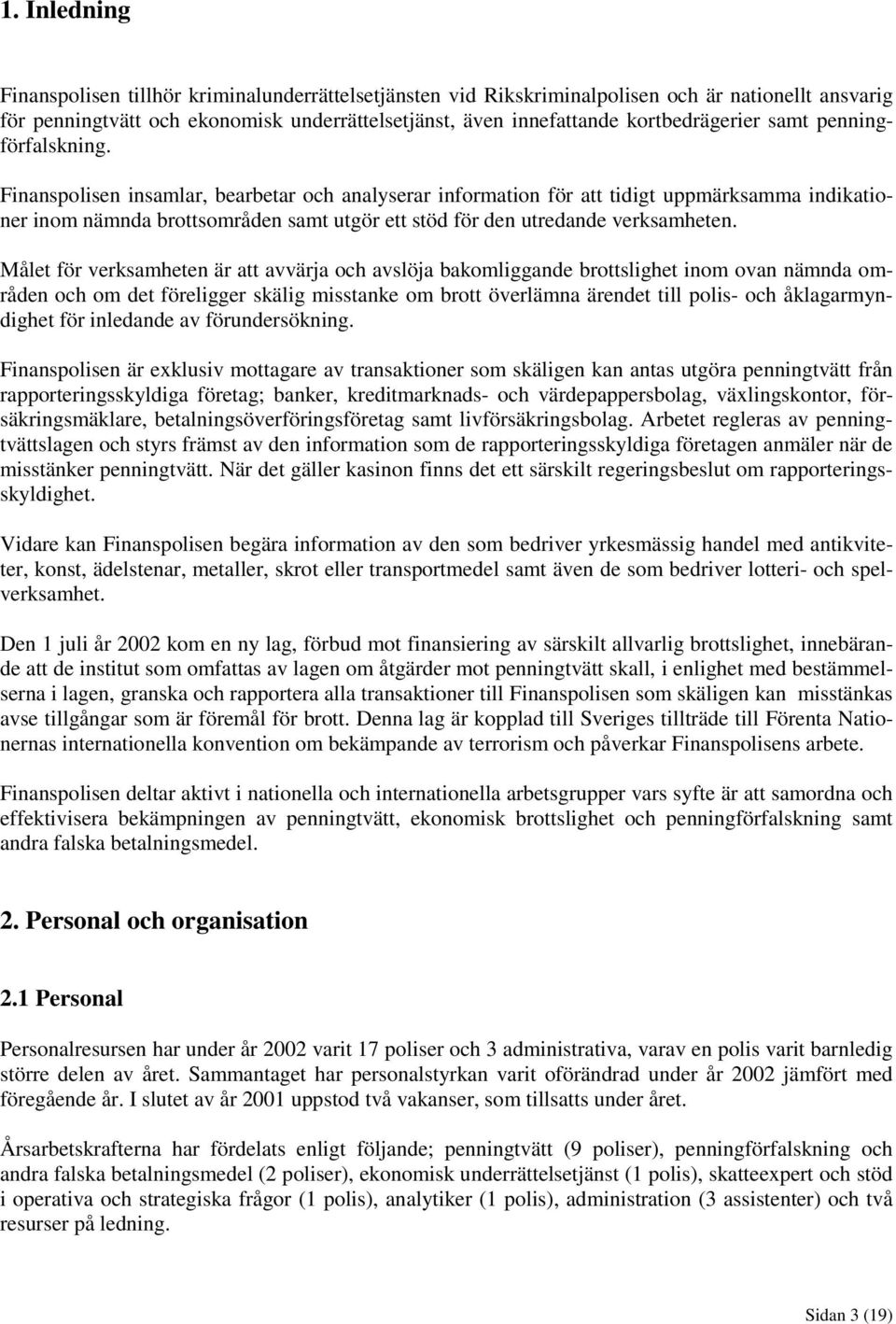 1. Inledning

Finanspolisen tillhör kriminalunderrättelsetjänsten vid Rikskriminalpolisen och är nationellt ansvarig för penningtvätt och ekonomisk underrättelsetjänst, även innefattande kortbedrägerier samt penningförfalskning.

Finanspolisen insamlar, bearbetar och analyserar information för att tidigt uppmärksamma indikationer inom nämnda brottsområden samt utgör ett stöd för den utredande verksamheten.

Målet för verksamheten är att avvärja och avslöja bakomliggande brottslighet inom ovan nämnda områden och om det föreligger skälig misstanke om brott överlämna ärendet till polis- och åklagarmyndighet för inledande av förundersökning.

Finanspolisen är exklusiv mottagare av transaktioner som skäligen kan antas utgöra penningtvätt från rapporteringsskyldiga företag; banker, kreditmarknads- och värdepappersbolag, växlingskontor, försäkringsmäklare, betalningsöverföringsföretag samt livförsäkringsbolag. Arbetet regleras av penningtvättslagen och styrs främst av den information som de rapporteringsskyldiga företagen anmäler när de misstänker penningtvätt. När det gäller kasinon finns det ett särskilt regeringsbeslut om rapporteringsskyldighet.

Vidare kan Finanspolisen begära information av den som bedriver yrkesmässig handel med antikviteter, konst, ädelstenar, metaller, skrot eller transportmedel samt även de som bedriver lotteri- och spelverksamhet.

Den 1 juli år 2002 kom en ny lag, förbud mot finansiering av särskilt allvarlig brottslighet, innebärande att de institut som omfattas av lagen om åtgärder mot penningtvätt skall, i enlighet med bestämmelserna i lagen, granska och rapportera alla transaktioner till Finanspolisen som skäligen kan misstänkas avse tillgångar som är föremål för brott. Denna lag är kopplad till Sveriges tillträde till Förenta Nationernas internationella konvention om bekämpande av terrorism och påverkar Finanspolisens arbete.

Finanspolisen deltar aktivt i nationella och internationella arbetsgrupper vars syfte är att samordna och effektivisera bekämpningen av penningtvätt, ekonomisk brottslighet och penningförfalskning samt andra falska betalningsmedel.

2. Personal och organisation

2.1 Personal

Personalresursen har under år 2002 varit 17 poliser och 3 administrativa, varav en polis varit barnledig större delen av året. Sammantaget har personalstyrkan varit oförändrad under år 2002 jämfört med föregående år. I slutet av år 2001 uppstod två vakanser, som tillsatts under året.

Årsarbetskrafterna har fördelats enligt följande; penningtvätt (9 poliser), penningförfalskning och andra falska betalningsmedel (2 poliser), ekonomisk underrättelsetjänst (1 polis), skatteexpert och stöd i operativa och strategiska frågor (1 polis), analytiker (1 polis), administration (3 assistenter) och två resurser på ledning.

Sidan 3 (19)